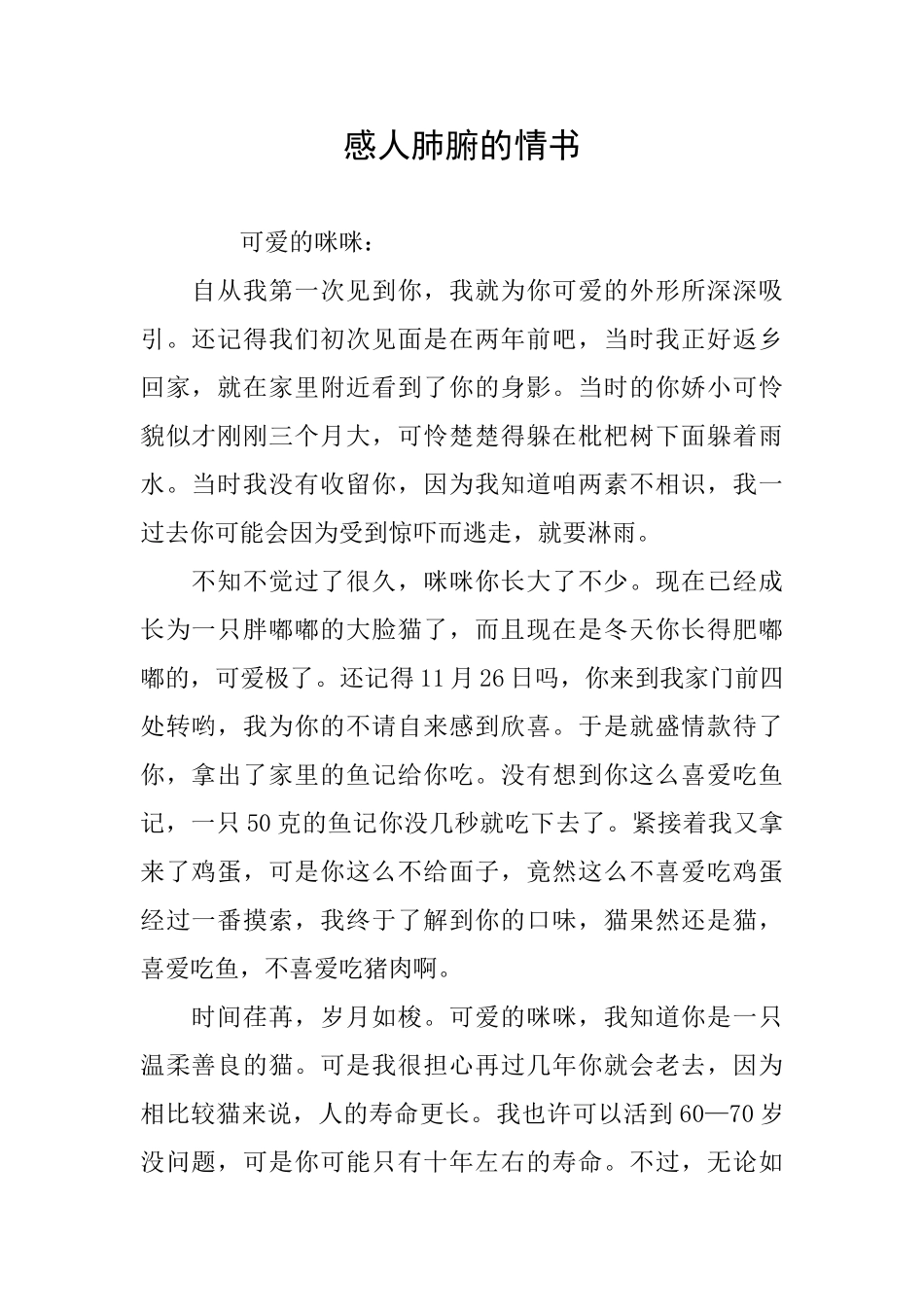 感人肺腑的情书

可爱的咪咪：

自从我第一次见到你，我就为你可爱的外形所深深吸引。还记得我们初次见面是在两年前吧，当时我正好返乡回家，就在家里附近看到了你的身影。当时的你娇小可怜貌似才刚刚三个月大，可怜楚楚得躲在枇杷树下面躲着雨水。当时我没有收留你，因为我知道咱两素不相识，我一过去你可能会因为受到惊吓而逃走，就要淋雨。

不知不觉过了很久，咪咪你长大了不少。现在已经成长为一只胖嘟嘟的大脸猫了，而且现在是冬天你长得肥嘟嘟的，可爱极了。还记得11月26日吗，你来到我家门前四处转哟，我为你的不请自来感到欣喜。于是就盛情款待了你，拿出了家里的鱼记给你吃。没有想到你这么喜爱吃鱼记，一只50克的鱼记你没几秒就吃下去了。紧接着我又拿来了鸡蛋，可是你这么不给面子，竟然这么不喜爱吃鸡蛋经过一番摸索，我终于了解到你的口味，猫果然还是猫，喜爱吃鱼，不喜爱吃猪肉啊。

时间荏苒，岁月如梭。可爱的咪咪，我知道你是一只温柔善良的猫。可是我很担心再过几年你就会老去，因为相比较猫来说，人的寿命更长。我也许可以活到60—70岁没问题，可是你可能只有十年左右的寿命。不过，无论如